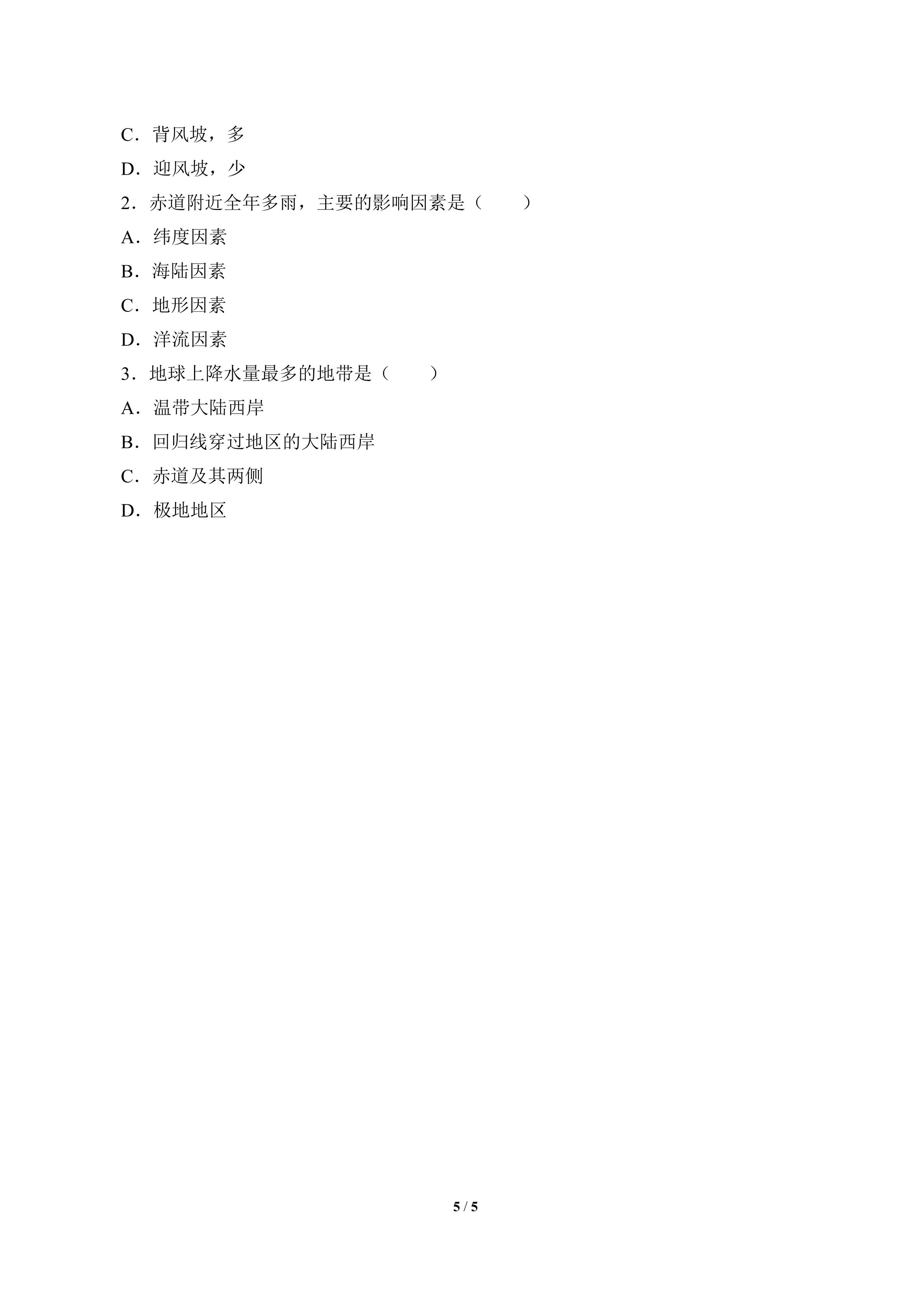 C．背风坡，多

D．迎风坡，少

2．赤道附近全年多雨，主要的影响因素是（　　）

A．纬度因素

B．海陆因素

C．地形因素

D．洋流因素

3．地球上降水量最多的地带是（　　）

A．温带大陆西岸

B．回归线穿过地区的大陆西岸

C．赤道及其两侧

D．极地地区

5 / 5